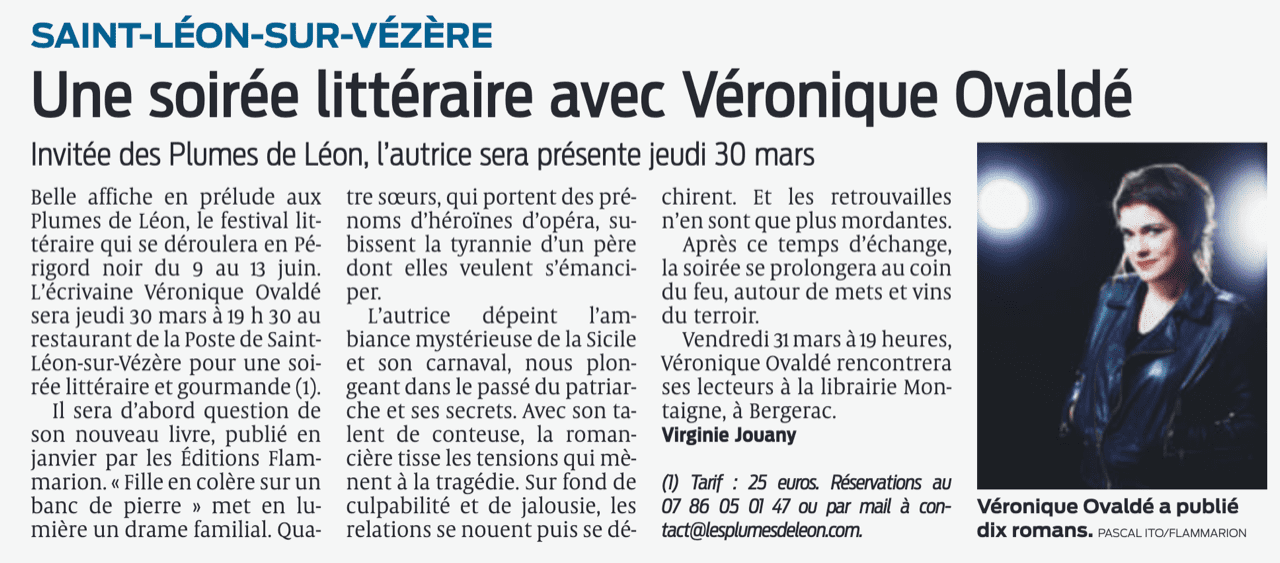 SAINT-LÉON-SUR-VÉZÈRE

Une soirée littéraire avec Véronique Ovaldé

Invitée des Plumes de Léon, l'autrice sera présente jeudi 30 mars

Belle affiche en prélude aux Plumes de Léon, le festival littéraire qui se déroulera en Périgord noir du 9 au 13 juin. L'écrivaine Véronique Ovaldé sera jeudi 30 mars à 19 h 30 au restaurant de la Poste de Saint-Léon-sur-Vézère pour une soirée littéraire et gourmande (1).

Il sera d'abord question de son nouveau livre, publié en janvier par les Éditions Flammarion. « Fille en colère sur un banc de pierre » met en lumière un drame familial. Quatre sœurs, qui portent des prénoms d'héroïnes d'opéra, subissent la tyrannie d'un père dont elles veulent s'émanciper.

L'autrice dépeint l'ambiance mystérieuse de la Sicile et son carnaval, nous plongeant dans le passé du patriarche et ses secrets. Avec son talent de conteuse, la romancière tisse les tensions qui mènent à la tragédie. Sur fond de culpabilité et de jalousie, les relations se nouent puis se déchirent. Et les retrouvailles n'en sont que plus mordantes.

Après ce temps d'échange, la soirée se prolongera au coin du feu, autour de mets et vins du terroir.

Vendredi 31 mars à 19 heures, Véronique Ovaldé rencontrera ses lecteurs à la librairie Montaigne, à Bergerac.

Virginie Jouany

(1) Tarif : 25 euros. Réservations au 07 86 05 01 47 ou par mail à contact@lesplumesdeleon.com.

Véronique Ovaldé a publié dix romans. PASCAL ITO/FLAMMARION